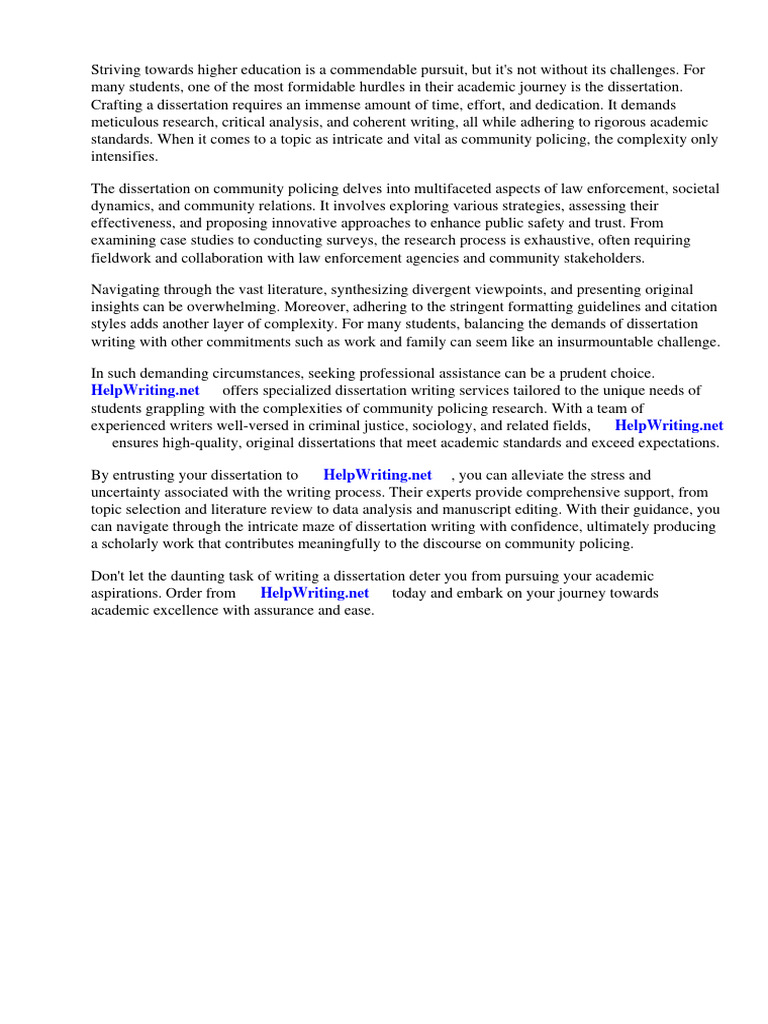 Striving towards higher education is a commendable pursuit, but it's not without its challenges. For many students, one of the most formidable hurdles in their academic journey is the dissertation. Crafting a dissertation requires an immense amount of time, effort, and dedication. It demands meticulous research, critical analysis, and coherent writing, all while adhering to rigorous academic standards. When it comes to a topic as intricate and vital as community policing, the complexity only intensifies.

The dissertation on community policing delves into multifaceted aspects of law enforcement, societal dynamics, and community relations. It involves exploring various strategies, assessing their effectiveness, and proposing innovative approaches to enhance public safety and trust. From examining case studies to conducting surveys, the research process is exhaustive, often requiring fieldwork and collaboration with law enforcement agencies and community stakeholders.

Navigating through the vast literature, synthesizing divergent viewpoints, and presenting original insights can be overwhelming. Moreover, adhering to the stringent formatting guidelines and citation styles adds another layer of complexity. For many students, balancing the demands of dissertation writing with other commitments such as work and family can seem like an insurmountable challenge.

In such demanding circumstances, seeking professional assistance can be a prudent choice. HelpWriting.net offers specialized dissertation writing services tailored to the unique needs of students grappling with the complexities of community policing research. With a team of experienced writers well-versed in criminal justice, sociology, and related fields, HelpWriting.net ensures high-quality, original dissertations that meet academic standards and exceed expectations.

By entrusting your dissertation to HelpWriting.net , you can alleviate the stress and uncertainty associated with the writing process. Their experts provide comprehensive support, from topic selection and literature review to data analysis and manuscript editing. With their guidance, you can navigate through the intricate maze of dissertation writing with confidence, ultimately producing a scholarly work that contributes meaningfully to the discourse on community policing.

Don't let the daunting task of writing a dissertation deter you from pursuing your academic aspirations. Order from HelpWriting.net today and embark on your journey towards academic excellence with assurance and ease.